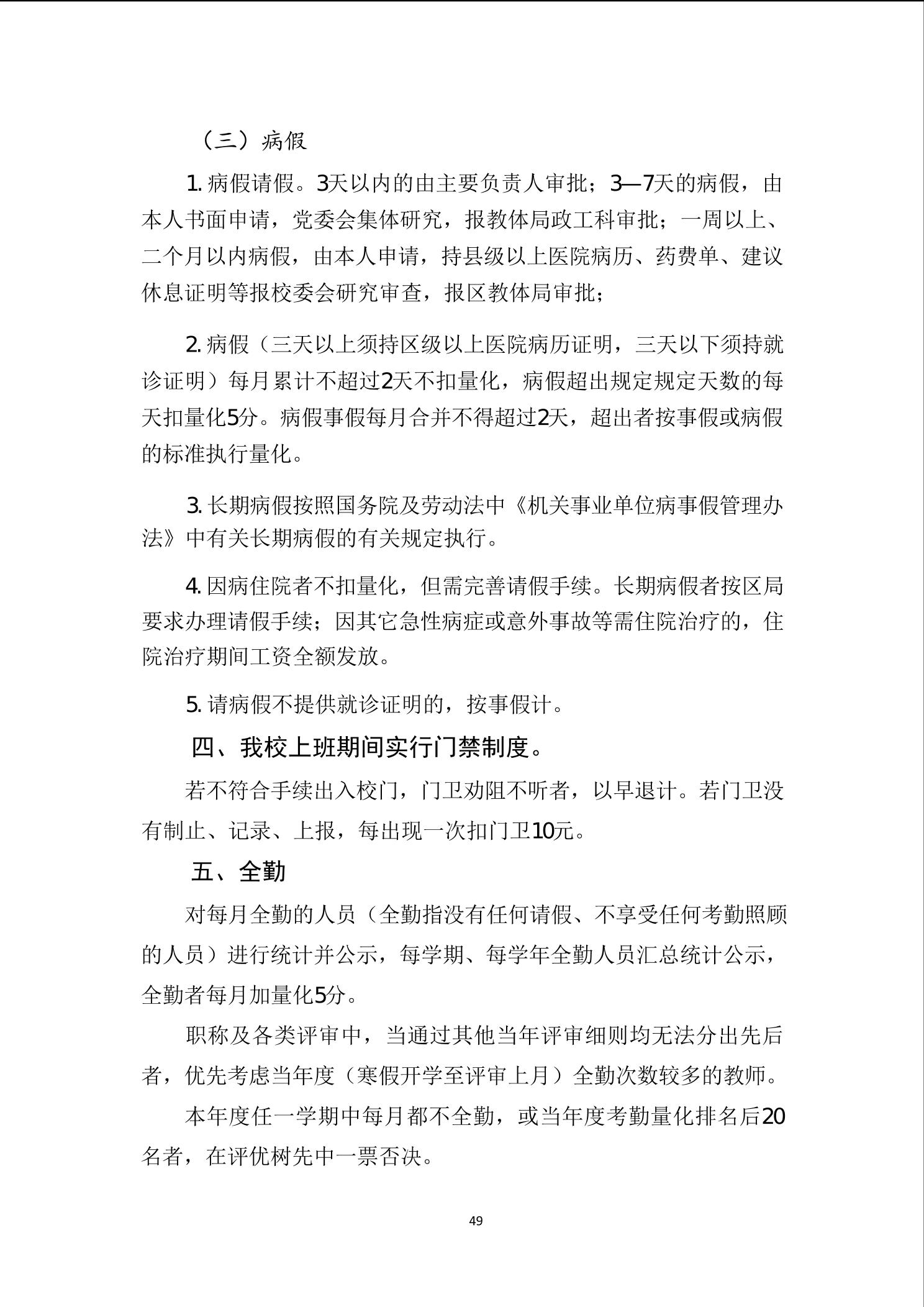 （三）病假

1. 病假请假。3天以内的由主要负责人审批；3—7天的病假，由本人书面申请，党委会集体研究，报教体局政工科审批；一周以上、二个月以内病假，由本人申请，持县级以上医院病历、药费单、建议休息证明等报校委会研究审查，报区教体局审批；

2. 病假（三天以上须持区级以上医院病历证明，三天以下须持就诊证明）每月累计不超过2天不扣量化，病假超出规定规定天数的每天扣量化5分。病假事假每月合并不得超过2天，超出者按事假或病假的标准执行量化。

3. 长期病假按照国务院及劳动法中《机关事业单位病事假管理办法》中有关长期病假的有关规定执行。

4. 因病住院者不扣量化，但需完善请假手续。长期病假者按区局要求办理请假手续；因其它急性病症或意外事故等需住院治疗的，住院治疗期间工资全额发放。

5. 请病假不提供就诊证明的，按事假计。

四、我校上班期间实行门禁制度。

若不符合手续出入校门，门卫劝阻不听者，以早退计。若门卫没有制止、记录、上报，每出现一次扣门卫10元。

五、全勤

对每月全勤的人员（全勤指没有任何请假、不享受任何考勤照顾的人员）进行统计并公示，每学期、每学年全勤人员汇总统计公示，全勤者每月加量化5分。

职称及各类评审中，当通过其他当年评审细则均无法分出先后者，优先考虑当年度（寒假开学至评审上月）全勤次数较多的教师。

本年度任一学期中每月都不全勤，或当年度考勤量化排名后20名者，在评优树先中一票否决。

49